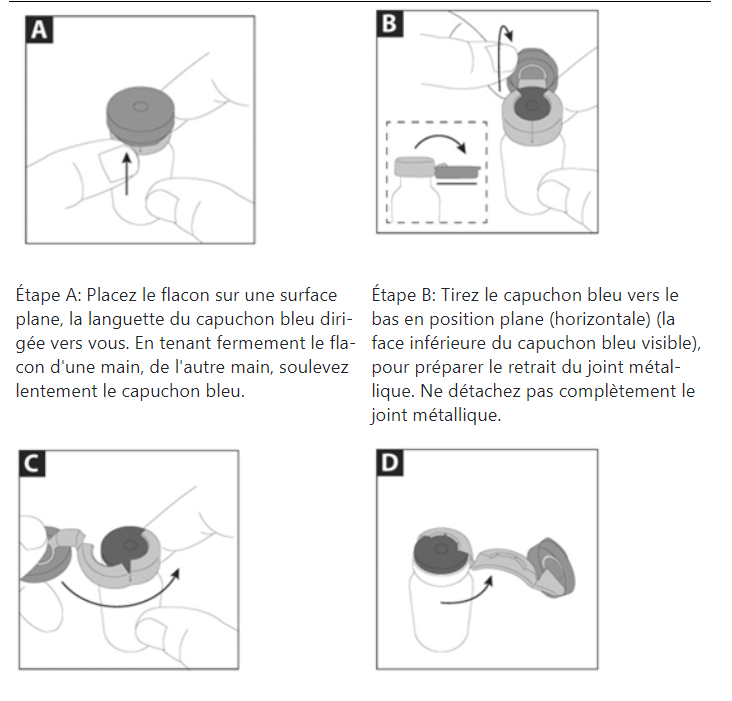 A

B

Étape A: Placez le flacon sur une surface plane, la languette du capuchon bleu dirigée vers vous. En tenant fermement le flacon d'une main, de l'autre main, soulevez lentement le capuchon bleu.

Étape B: Tirez le capuchon bleu vers le bas en position plane (horizontale) (la face inférieure du capuchon bleu visible), pour préparer le retrait du joint métallique. Ne détachez pas complètement le joint métallique.

C

D